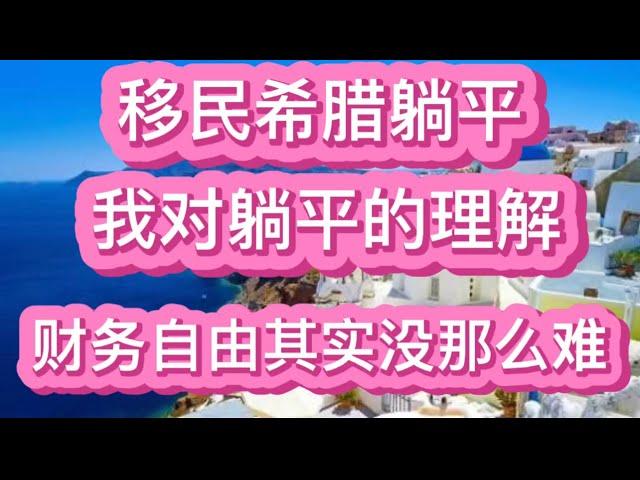 移民希腊躺平

我对躺平的理解

财务自由其实没那么难